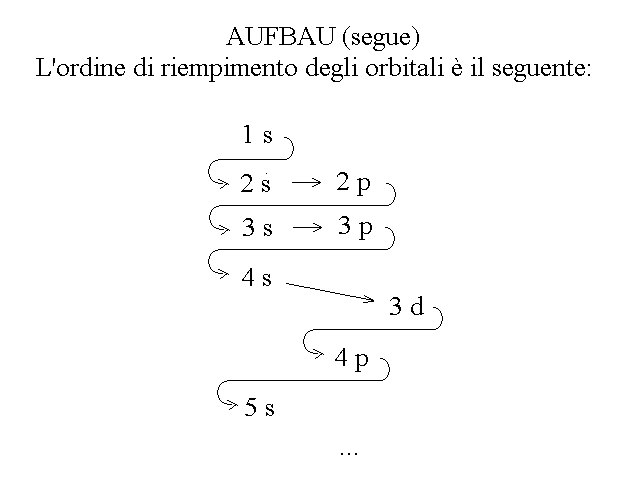 AUFBAU (segue)
L'ordine di riempimento degli orbitali è il seguente:

1 s

2 s → 2 p

3 s → 3 p

4 s → 3 d

4 p

5 s

...